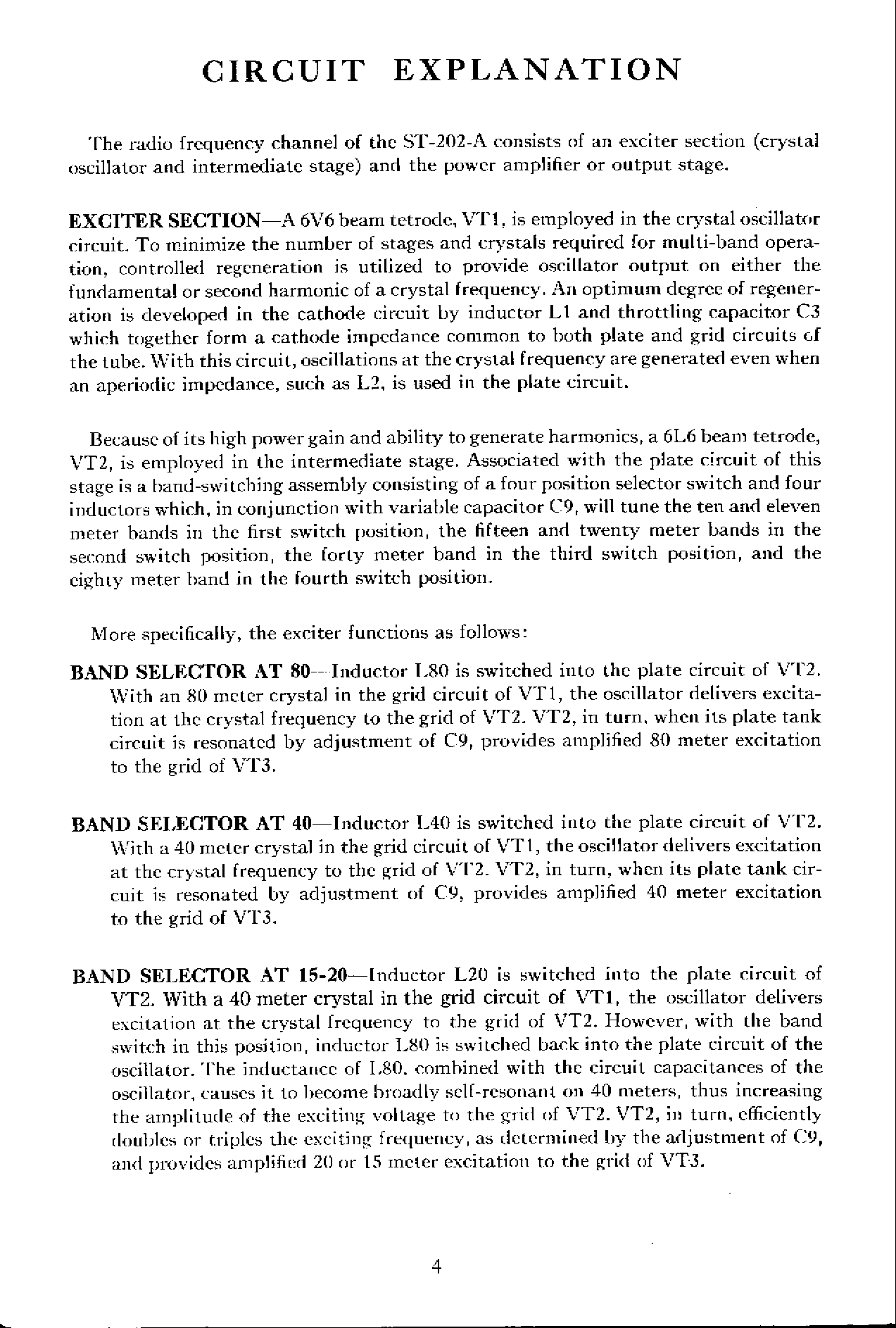 CIRCUIT EXPLANATION

The radio frequency channel of the ST-202-A consists of an exciter section (crystal oscillator and intermediate stage) and the power amplifier or output stage.

EXCITER SECTION—A 6V6 beam tetrode, VT1, is employed in the crystal oscillator circuit. To minimize the number of stages and crystals required for multi-band operation, controlled regeneration is utilized to provide oscillator output on either the fundamental or second harmonic of a crystal frequency. An optimum degree of regeneration is developed in the cathode circuit by inductor L1 and throttling capacitor C3 which together form a cathode impedance common to both plate and grid circuits of the tube. With this circuit, oscillations at the crystal frequency are generated even when an aperiodic impedance, such as L2, is used in the plate circuit.

Because of its high power gain and ability to generate harmonics, a 6L6 beam tetrode, VT2, is employed in the intermediate stage. Associated with the plate circuit of this stage is a band-switching assembly consisting of a four position selector switch and four inductors which, in conjunction with variable capacitor C9, will tune the ten and eleven meter bands in the first switch position, the fifteen and twenty meter bands in the second switch position, the forty meter band in the third switch position, and the eighty meter band in the fourth switch position.

More specifically, the exciter functions as follows:

BAND SELECTOR AT 80—Inductor L80 is switched into the plate circuit of VT2. With an 80 meter crystal in the grid circuit of VT1, the oscillator delivers excitation at the crystal frequency to the grid of VT2. VT2, in turn, when its plate tank circuit is resonated by adjustment of C9, provides amplified 80 meter excitation to the grid of VT3.

BAND SELECTOR AT 40—Inductor L40 is switched into the plate circuit of VT2. With a 40 meter crystal in the grid circuit of VT1, the oscillator delivers excitation at the crystal frequency to the grid of VT2. VT2, in turn, when its plate tank circuit is resonated by adjustment of C9, provides amplified 40 meter excitation to the grid of VT3.

BAND SELECTOR AT 15-20—Inductor L20 is switched into the plate circuit of VT2. With a 40 meter crystal in the grid circuit of VT1, the oscillator delivers excitation at the crystal frequency to the grid of VT2. However, with the band switch in this position, inductor L80 is switched back into the plate circuit of the oscillator. The inductance of L80, combined with the circuit capacitances of the oscillator, causes it to become broadly self-resonant on 40 meters, thus increasing the amplitude of the exciting voltage to the grid of VT2. VT2, in turn, efficiently doubles or triples the exciting frequency, as determined by the adjustment of C9, and provides amplified 20 or 15 meter excitation to the grid of VT3.

4